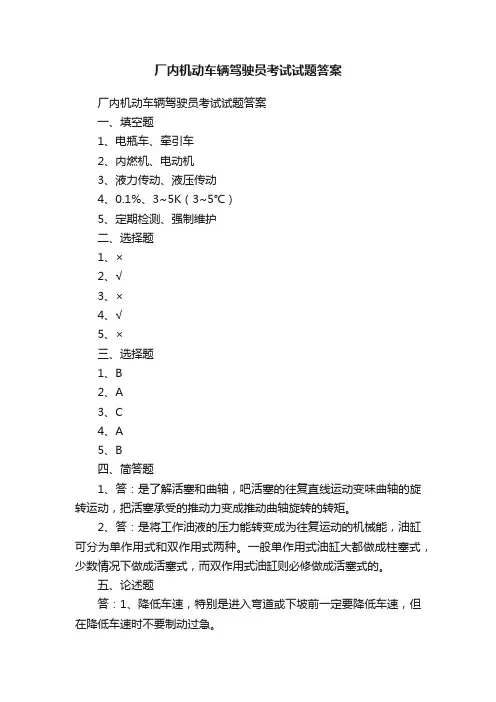 厂内机动车辆驾驶员考试试题答案

厂内机动车辆驾驶员考试试题答案

一、填空题

1、电瓶车、牵引车

2、内燃机、电动机

3、液力传动、液压传动

4、0.1%、3~5K（3~5℃）

5、定期检测、强制维护

二、选择题

1、×

2、√

3、×

4、√

5、×

三、选择题

1、B

2、A

3、C

4、A

5、B

四、简答题

1、答：是了解活塞和曲轴，吧活塞的往复直线运动变味曲轴的旋转运动，把活塞承受的推动力变成推动曲轴旋转的转矩。

2、答：是将工作油液的压力能转变成为往复运动的机械能，油缸可分为单作用式和双作用式两种。一般单作用式油缸大都做成柱塞式，少数情况下做成活塞式，而双作用式油缸则必修做成活塞式的。

五、论述题

答：1、降低车速，特别是进入弯道或下坡前一定要降低车速，但在降低车速时不要制动过急。